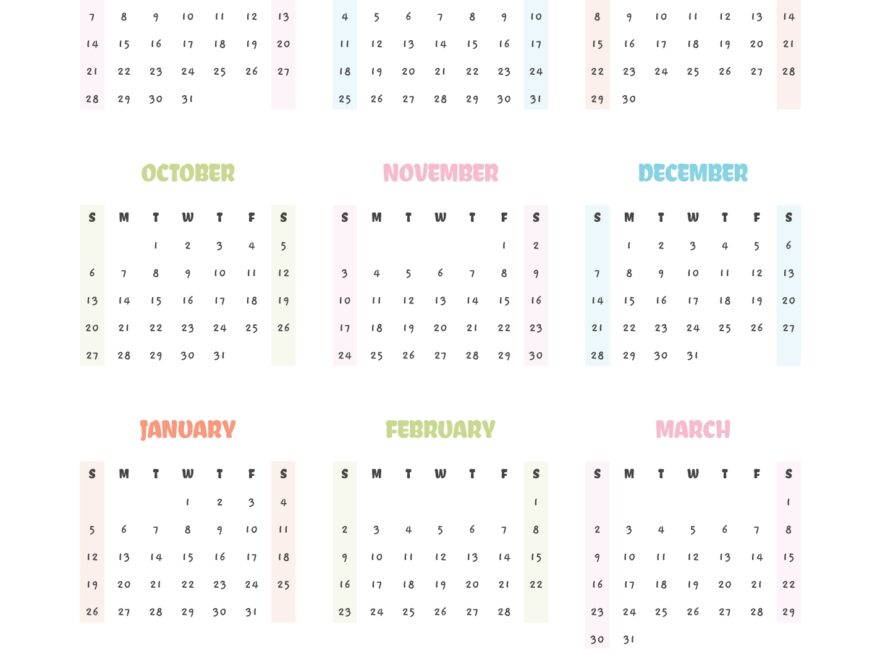 | | | | | | | |
|---|---|---|---|---|---|---|
| 7 | 8 | 9 | 10 | 11 | 12 | 13 |
| 14 | 15 | 16 | 17 | 18 | 19 | 20 |
| 21 | 22 | 23 | 24 | 25 | 26 | 27 |
| 28 | 29 | 30 | 31 | | | |

| | | | | | | |
|---|---|---|---|---|---|---|
| 4 | 5 | 6 | 7 | 8 | 9 | 10 |
| 11 | 12 | 13 | 14 | 15 | 16 | 17 |
| 18 | 19 | 20 | 21 | 22 | 23 | 24 |
| 25 | 26 | 27 | 28 | 29 | 30 | 31 |

| | | | | | | |
|---|---|---|---|---|---|---|
| 8 | 9 | 10 | 11 | 12 | 13 | 14 |
| 15 | 16 | 17 | 18 | 19 | 20 | 21 |
| 22 | 23 | 24 | 25 | 26 | 27 | 28 |
| 29 | 30 | | | | | |

OCTOBER

| S | M | T | W | T | F | S |
|---|---|---|---|---|---|---|
| | | 1 | 2 | 3 | 4 | 5 |
| 6 | 7 | 8 | 9 | 10 | 11 | 12 |
| 13 | 14 | 15 | 16 | 17 | 18 | 19 |
| 20 | 21 | 22 | 23 | 24 | 25 | 26 |
| 27 | 28 | 29 | 30 | 31 | | |

NOVEMBER

| S | M | T | W | T | F | S |
|---|---|---|---|---|---|---|
| | | | | | 1 | 2 |
| 3 | 4 | 5 | 6 | 7 | 8 | 9 |
| 10 | 11 | 12 | 13 | 14 | 15 | 16 |
| 17 | 18 | 19 | 20 | 21 | 22 | 23 |
| 24 | 25 | 26 | 27 | 28 | 29 | 30 |

DECEMBER

| S | M | T | W | T | F | S |
|---|---|---|---|---|---|---|
| | 1 | 2 | 3 | 4 | 5 | 6 |
| 7 | 8 | 9 | 10 | 11 | 12 | 13 |
| 14 | 15 | 16 | 17 | 18 | 19 | 20 |
| 21 | 22 | 23 | 24 | 25 | 26 | 27 |
| 28 | 29 | 30 | 31 | | | |

JANUARY

| S | M | T | W | T | F | S |
|---|---|---|---|---|---|---|
| | | | 1 | 2 | 3 | 4 |
| 5 | 6 | 7 | 8 | 9 | 10 | 11 |
| 12 | 13 | 14 | 15 | 16 | 17 | 18 |
| 19 | 20 | 21 | 22 | 23 | 24 | 25 |
| 26 | 27 | 28 | 29 | 30 | 31 | |

FEBRUARY

| S | M | T | W | T | F | S |
|---|---|---|---|---|---|---|
| | | | | | | 1 |
| 2 | 3 | 4 | 5 | 6 | 7 | 8 |
| 9 | 10 | 11 | 12 | 13 | 14 | 15 |
| 16 | 17 | 18 | 19 | 20 | 21 | 22 |
| 23 | 24 | 25 | 26 | 27 | 28 | |

MARCH

| S | M | T | W | T | F | S |
|---|---|---|---|---|---|---|
| | | | | | | 1 |
| 2 | 3 | 4 | 5 | 6 | 7 | 8 |
| 9 | 10 | 11 | 12 | 13 | 14 | 15 |
| 16 | 17 | 18 | 19 | 20 | 21 | 22 |
| 23 | 24 | 25 | 26 | 27 | 28 | 29 |
| 30 | 31 | | | | | |